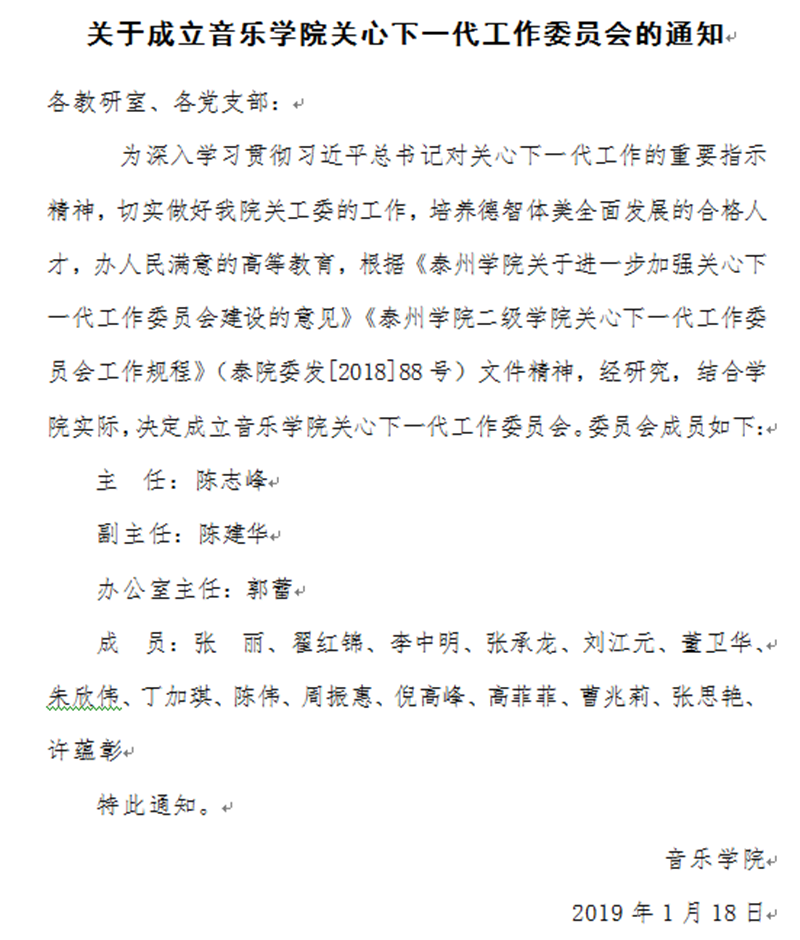 关于成立音乐学院关心下一代工作委员会的通知

各教研室、各党支部：

为深入学习贯彻习近平总书记对关心下一代工作的重要指示精神，切实做好我院关工委的工作，培养德智体美全面发展的合格人才，办人民满意的高等教育，根据《泰州学院关于进一步加强关心下一代工作委员会建设的意见》《泰州学院二级学院关心下一代工作委员会工作规程》（泰院委发[2018]88号）文件精神，经研究，结合学院实际，决定成立音乐学院关心下一代工作委员会。委员会成员如下：

主　任：陈志峰

副主任：陈建华

办公室主任：郭蕾

成　员：张　丽、翟红锦、李中明、张承龙、刘江元、董卫华、朱欣伟、丁加琪、陈伟、周振惠、倪高峰、高菲菲、曹兆莉、张思艳、许蕴彰

特此通知。

音乐学院

2019年1月18日